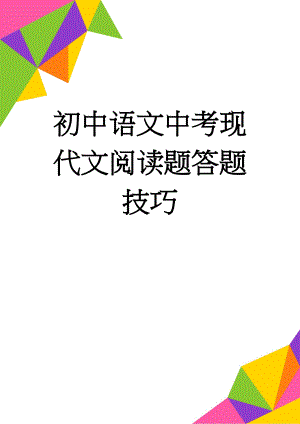 初中语文中考现代文阅读题答题技巧